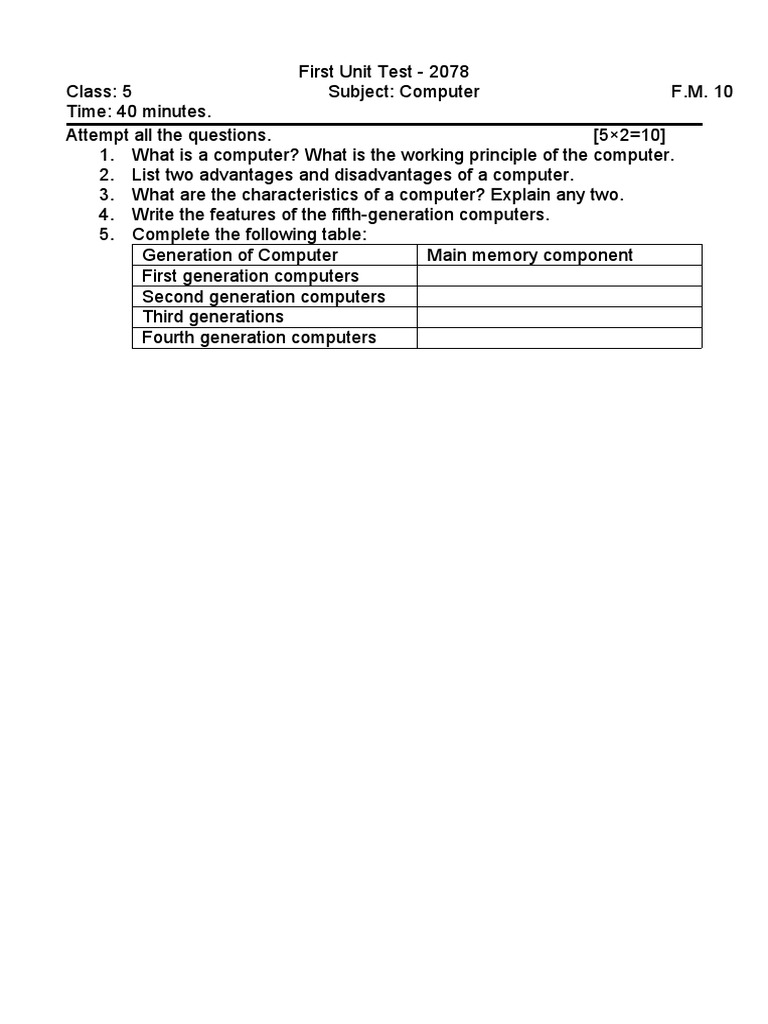 First Unit Test - 2078

Class: 5 Subject: Computer F.M. 10
Time: 40 minutes.

Attempt all the questions. [5×2=10]

1. What is a computer? What is the working principle of the computer.
2. List two advantages and disadvantages of a computer.
3. What are the characteristics of a computer? Explain any two.
4. Write the features of the fifth-generation computers.
5. Complete the following table:

| Generation of Computer | Main memory component |
|---|---|
| First generation computers | |
| Second generation computers | |
| Third generations | |
| Fourth generation computers | |